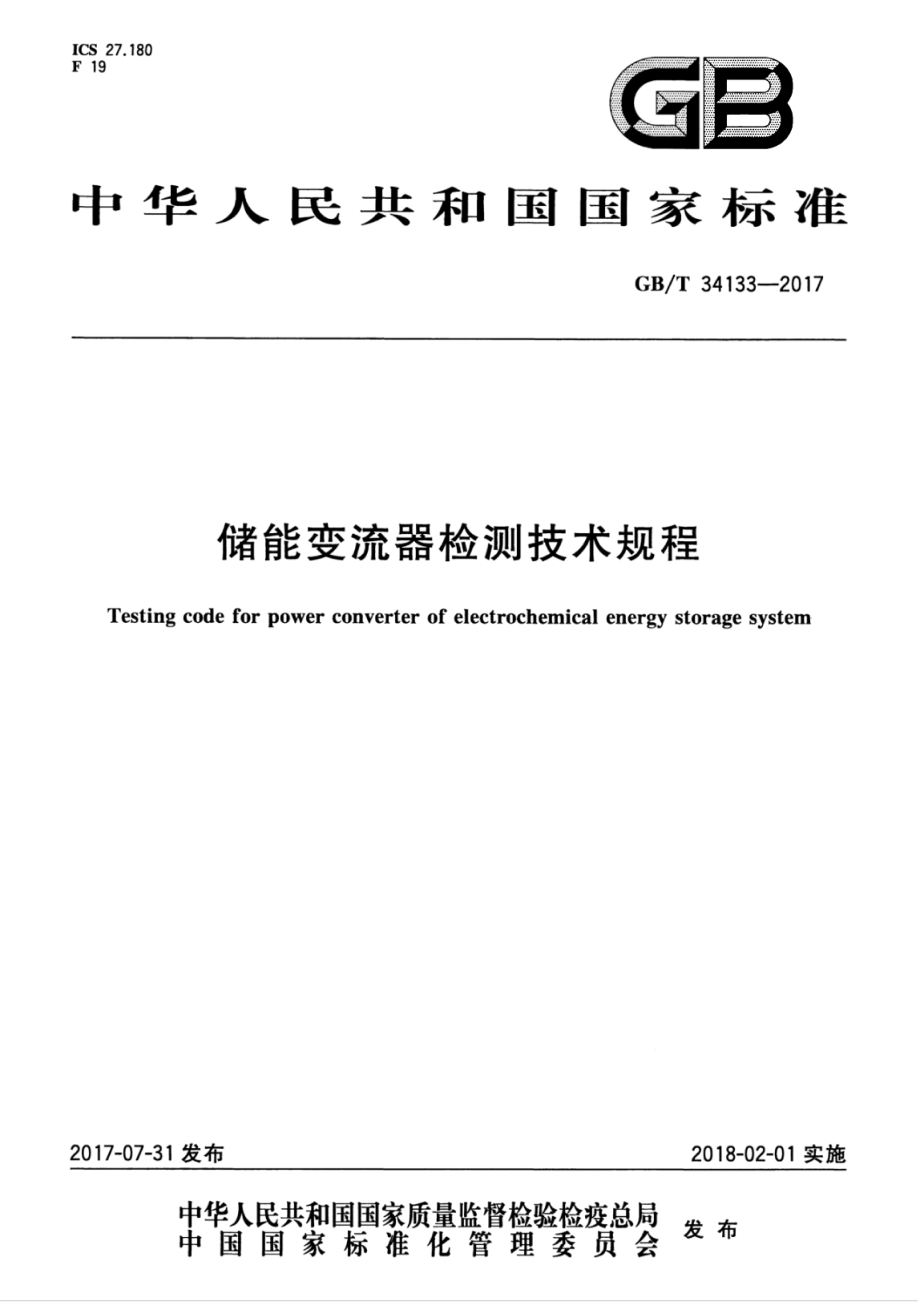 ICS 27.180
F 19

GB

中华人民共和国国家标准

GB/T 34133—2017

储能变流器检测技术规程

Testing code for power converter of electrochemical energy storage system

2017-07-31 发布

2018-02-01 实施

中华人民共和国国家质量监督检验检疫总局
中国国家标准化管理委员会
发布